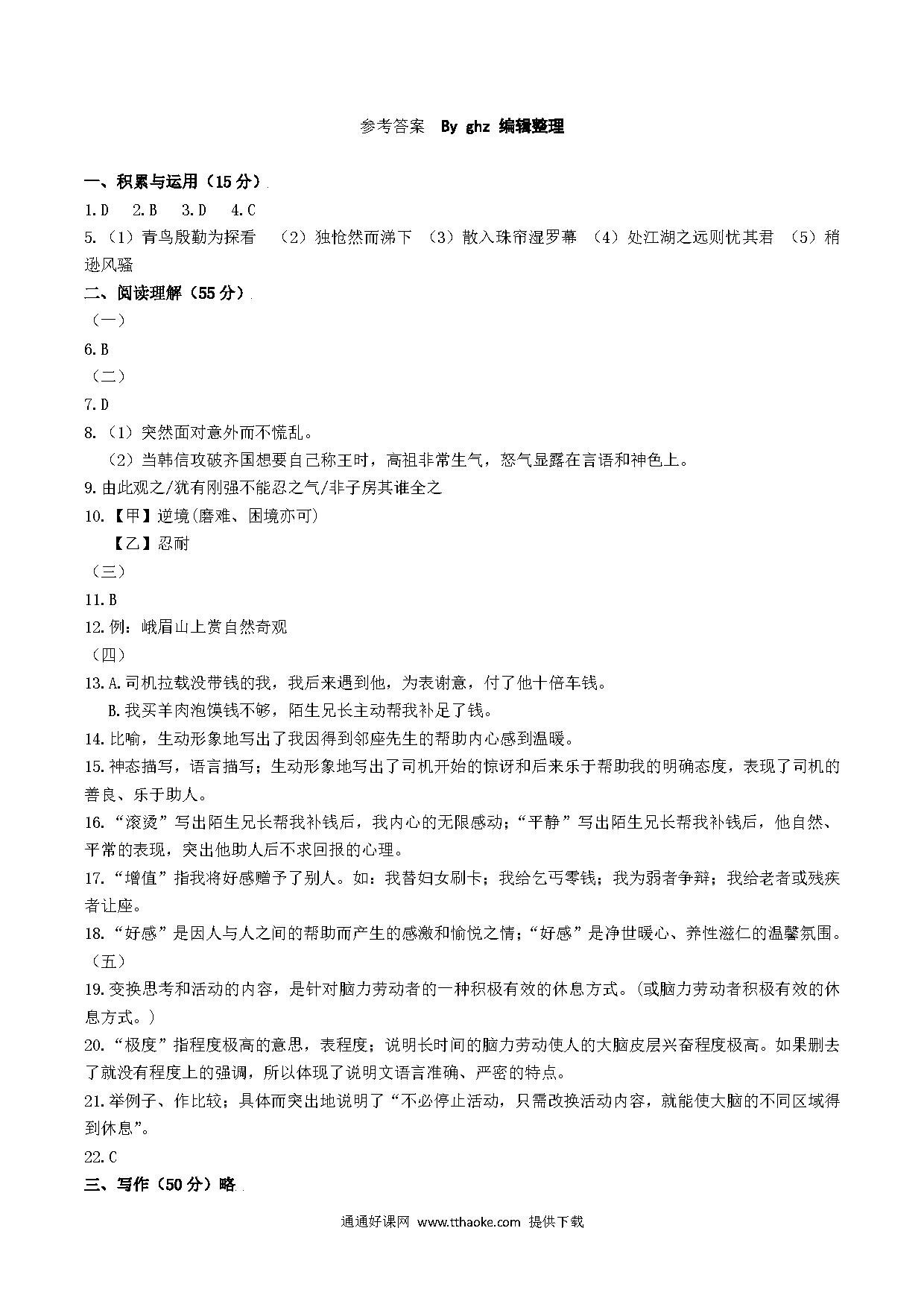 参考答案 By ghz 编辑整理

一、积累与运用（15分）

1.D 2.B 3.D 4.C

5.（1）青鸟殷勤为探看 （2）独怆然而涕下 （3）散入珠帘湿罗幕 （4）处江湖之远则忧其君 （5）稍逊风骚

二、阅读理解（55分）

（一）

6.B

（二）

7.D

8.（1）突然面对意外而不慌乱。

（2）当韩信攻破齐国想要自己称王时，高祖非常生气，怒气显露在言语和神色上。

9.由此观之/犹有刚强不能忍之气/非子房其谁全之

10.【甲】逆境(磨难、困境亦可)

【乙】忍耐

（三）

11.B

12.例：峨眉山上赏自然奇观

（四）

13.A.司机拉载没带钱的我，我后来遇到他，为表谢意，付了他十倍车钱。

B.我买羊肉泡馍钱不够，陌生兄长主动帮我补足了钱。

14.比喻，生动形象地写出了我因得到邻座先生的帮助内心感到温暖。

15.神态描写，语言描写；生动形象地写出了司机开始的惊讶和后来乐于帮助我的明确态度，表现了司机的善良、乐于助人。

16.“滚烫”写出陌生兄长帮我补钱后，我内心的无限感动；“平静”写出陌生兄长帮我补钱后，他自然、平常的表现，突出他助人后不求回报的心理。

17.“增值”指我将好感赠予了别人。如：我替妇女刷卡；我给乞丐零钱；我为弱者争辩；我给老者或残疾者让座。

18.“好感”是因人与人之间的帮助而产生的感激和愉悦之情；“好感”是净世暖心、养性滋仁的温馨氛围。

（五）

19.变换思考和活动的内容，是针对脑力劳动者的一种积极有效的休息方式。(或脑力劳动者积极有效的休息方式。)

20.“极度”指程度极高的意思，表程度；说明长时间的脑力劳动使人的大脑皮层兴奋程度极高。如果删去了就没有程度上的强调，所以体现了说明文语言准确、严密的特点。

21.举例子、作比较；具体而突出地说明了“不必停止活动，只需改换活动内容，就能使大脑的不同区域得到休息”。

22.C

三、写作（50分）略

通通好课网 www.tthaoke.com 提供下载